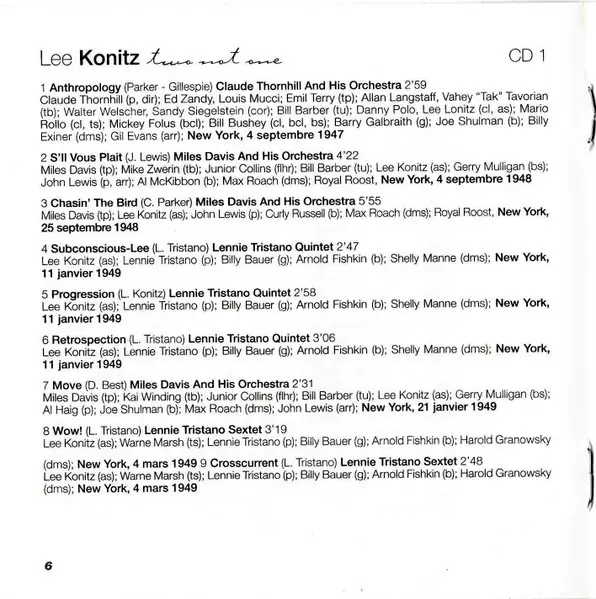 Lee Konitz two not one CD 1

1 Anthropology (Parker - Gillespie) Claude Thornhill And His Orchestra 2'59
Claude Thornhill (p, dir); Ed Zandy, Louis Mucci; Emil Terry (tp); Allan Langstaff, Vahey "Tak" Tavorian (tb); Walter Welscher, Sandy Siegelstein (cor); Bill Barber (tu); Danny Polo, Lee Lonitz (cl, as); Mario Rollo (cl, ts); Mickey Folus (bcl); Bill Bushey (cl, bcl, bs); Barry Galbraith (g); Joe Shulman (b); Billy Exiner (dms); Gil Evans (arr); New York, 4 septembre 1947

2 S'Il Vous Plait (J. Lewis) Miles Davis And His Orchestra 4'22
Miles Davis (tp); Mike Zwerin (tb); Junior Collins (flhr); Bill Barber (tu); Lee Konitz (as); Gerry Mulligan (bs); John Lewis (p, arr); Al McKibbon (b); Max Roach (dms); Royal Roost, New York, 4 septembre 1948

3 Chasin' The Bird (C. Parker) Miles Davis And His Orchestra 5'55
Miles Davis (tp); Lee Konitz (as); John Lewis (p); Curly Russell (b); Max Roach (dms); Royal Roost, New York, 25 septembre 1948

4 Subconscious-Lee (L. Tristano) Lennie Tristano Quintet 2'47
Lee Konitz (as); Lennie Tristano (p); Billy Bauer (g); Arnold Fishkin (b); Shelly Manne (dms); New York, 11 janvier 1949

5 Progression (L. Konitz) Lennie Tristano Quintet 2'58
Lee Konitz (as); Lennie Tristano (p); Billy Bauer (g); Arnold Fishkin (b); Shelly Manne (dms); New York, 11 janvier 1949

6 Retrospection (L. Tristano) Lennie Tristano Quintet 3'06
Lee Konitz (as); Lennie Tristano (p); Billy Bauer (g); Arnold Fishkin (b); Shelly Manne (dms); New York, 11 janvier 1949

7 Move (D. Best) Miles Davis And His Orchestra 2'31
Miles Davis (tp); Kai Winding (tb); Junior Collins (flhr); Bill Barber (tu); Lee Konitz (as); Gerry Mulligan (bs); Al Haig (p); Joe Shulman (b); Max Roach (dms); John Lewis (arr); New York, 21 janvier 1949

8 Wow! (L. Tristano) Lennie Tristano Sextet 3'19
Lee Konitz (as); Warne Marsh (ts); Lennie Tristano (p); Billy Bauer (g); Arnold Fishkin (b); Harold Granowsky

(dms); New York, 4 mars 1949 9 Crosscurrent (L. Tristano) Lennie Tristano Sextet 2'48
Lee Konitz (as); Warne Marsh (ts); Lennie Tristano (p); Billy Bauer (g); Arnold Fishkin (b); Harold Granowsky (dms); New York, 4 mars 1949

6